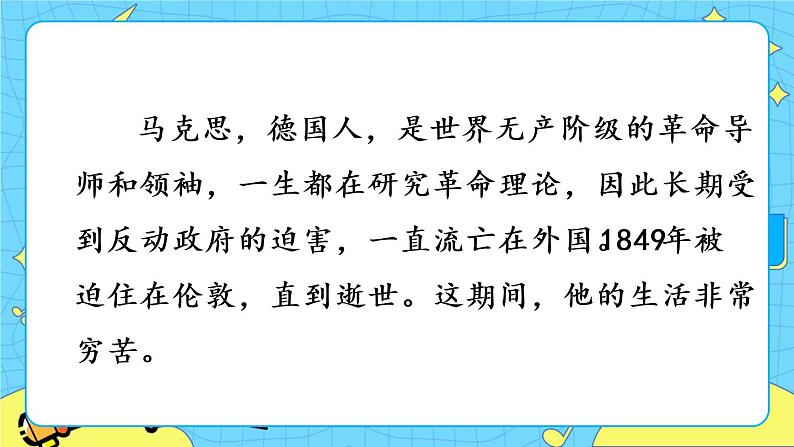 马克思，德国人，是世界无产阶级的革命导师和领袖，一生都在研究革命理论，因此长期受到反动政府的迫害，一直流亡在外国。1849年被迫住在伦敦，直到逝世。这期间，他的生活非常穷苦。